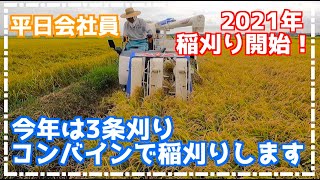 平日会社員

2021年
稲刈り開始！

今年は3条刈り
コンバインで稲刈りします